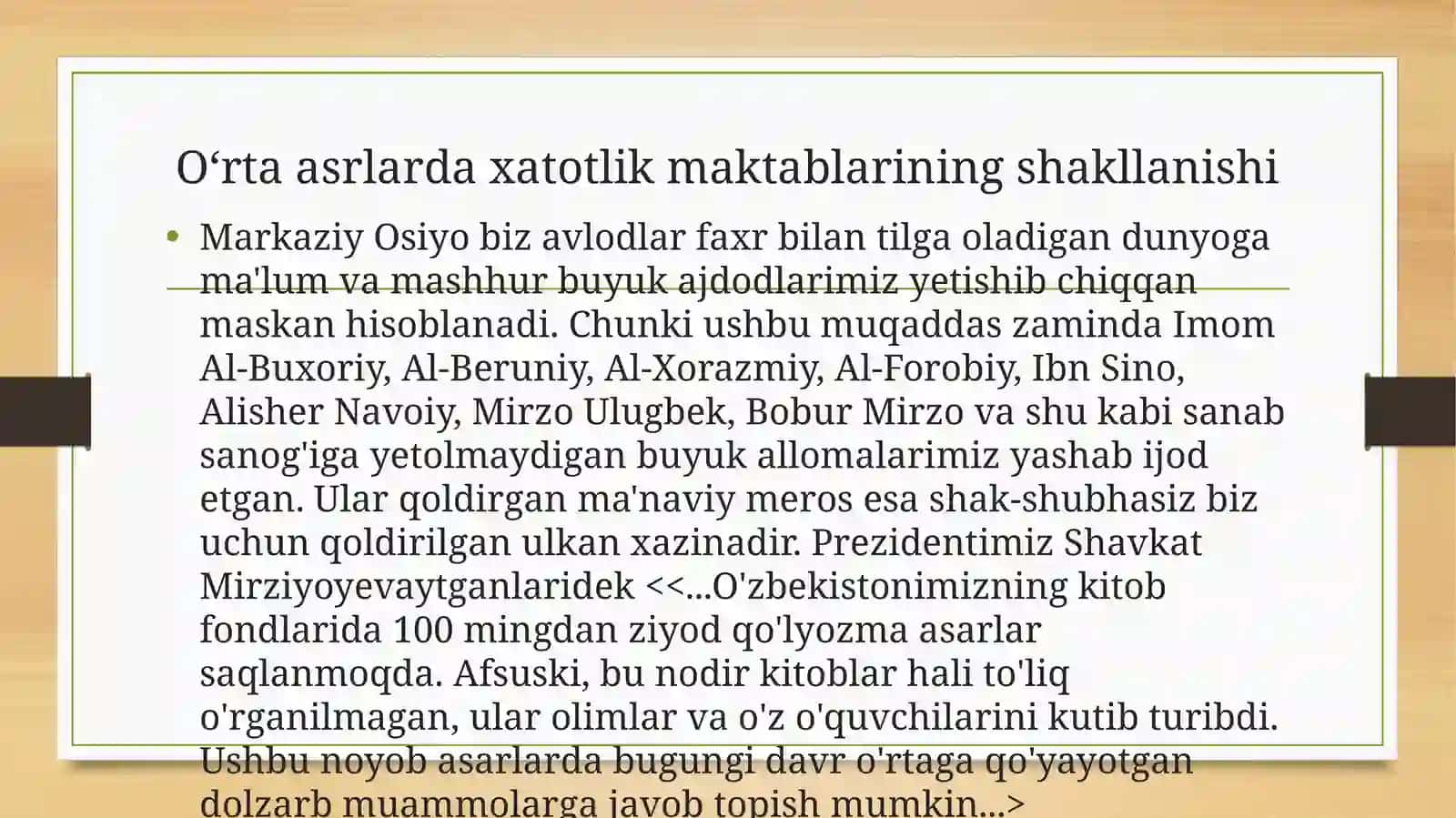 O‘rta asrlarda xatotlik maktablarining shakllanishi

• Markaziy Osiyo biz avlodlar faxr bilan tilga oladigan dunyoga ma'lum va mashhur buyuk ajdodlarimiz yetishib chiqqan maskan hisoblanadi. Chunki ushbu muqaddas zaminda Imom Al-Buxoriy, Al-Beruniy, Al-Xorazmiy, Al-Forobiy, Ibn Sino, Alisher Navoiy, Mirzo Ulugbek, Bobur Mirzo va shu kabi sanab sanog'iga yetolmaydigan buyuk allomalarimiz yashab ijod etgan. Ular qoldirgan ma'naviy meros esa shak-shubhasiz biz uchun qoldirilgan ulkan xazinadir. Prezidentimiz Shavkat Mirziyoyevaytganlaridek <<...O'zbekistonimizning kitob fondlarida 100 mingdan ziyod qo'lyozma asarlar saqlanmoqda. Afsuski, bu nodir kitoblar hali to'liq o'rganilmagan, ular olimlar va o'z o'quvchilarini kutib turibdi. Ushbu noyob asarlarda bugungi davr o'rtaga qo'yayotgan dolzarb muammolarga javob topish mumkin...>